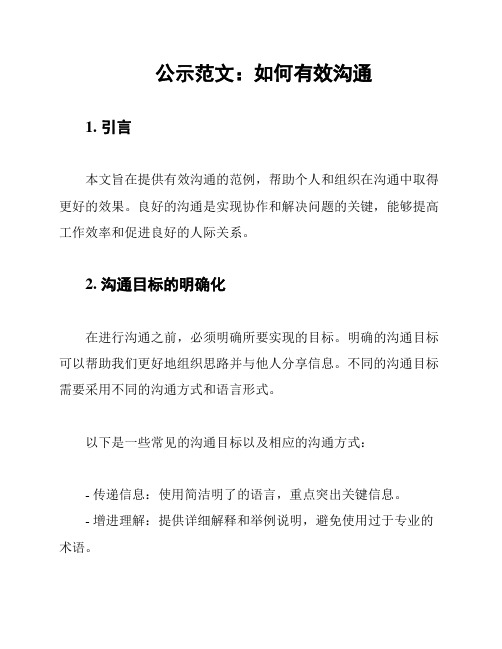 公示范文：如何有效沟通

1. 引言

本文旨在提供有效沟通的范例，帮助个人和组织在沟通中取得更好的效果。良好的沟通是实现协作和解决问题的关键，能够提高工作效率和促进良好的人际关系。

2. 沟通目标的明确化

在进行沟通之前，必须明确所要实现的目标。明确的沟通目标可以帮助我们更好地组织思路并与他人分享信息。不同的沟通目标需要采用不同的沟通方式和语言形式。

以下是一些常见的沟通目标以及相应的沟通方式：

- 传递信息：使用简洁明了的语言，重点突出关键信息。
- 增进理解：提供详细解释和举例说明，避免使用过于专业的术语。